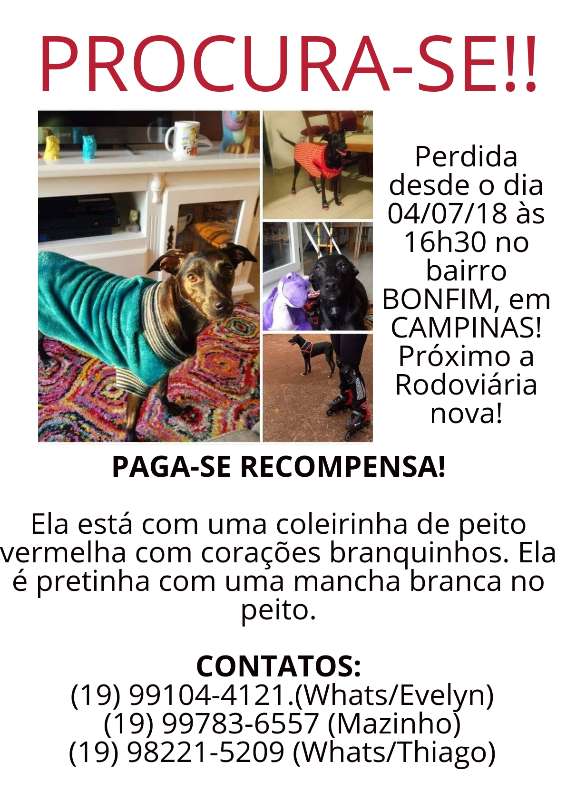 PROCURA-SE!!

Perdida desde o dia 04/07/18 às 16h30 no bairro BONFIM, em CAMPINAS! Próximo a Rodoviária nova!

PAGA-SE RECOMPENSA!

Ela está com uma coleirinha de peito vermelha com corações branquinhos. Ela é pretinha com uma mancha branca no peito.

CONTATOS:
(19) 99104-4121.(Whats/Evelyn)
(19) 99783-6557 (Mazinho)
(19) 98221-5209 (Whats/Thiago)